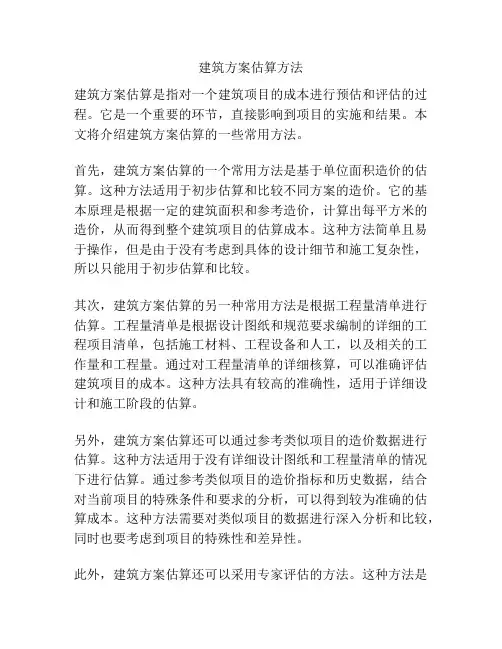 建筑方案估算方法

建筑方案估算是指对一个建筑项目的成本进行预估和评估的过程。它是一个重要的环节，直接影响到项目的实施和结果。本文将介绍建筑方案估算的一些常用方法。

首先，建筑方案估算的一个常用方法是基于单位面积造价的估算。这种方法适用于初步估算和比较不同方案的造价。它的基本原理是根据一定的建筑面积和参考造价，计算出每平方米的造价，从而得到整个建筑项目的估算成本。这种方法简单且易于操作，但是由于没有考虑到具体的设计细节和施工复杂性，所以只能用于初步估算和比较。

其次，建筑方案估算的另一种常用方法是根据工程量清单进行估算。工程量清单是根据设计图纸和规范要求编制的详细的工程项目清单，包括施工材料、工程设备和人工，以及相关的工作量和工程量。通过对工程量清单的详细核算，可以准确评估建筑项目的成本。这种方法具有较高的准确性，适用于详细设计和施工阶段的估算。

另外，建筑方案估算还可以通过参考类似项目的造价数据进行估算。这种方法适用于没有详细设计图纸和工程量清单的情况下进行估算。通过参考类似项目的造价指标和历史数据，结合对当前项目的特殊条件和要求的分析，可以得到较为准确的估算成本。这种方法需要对类似项目的数据进行深入分析和比较，同时也要考虑到项目的特殊性和差异性。

此外，建筑方案估算还可以采用专家评估的方法。这种方法是